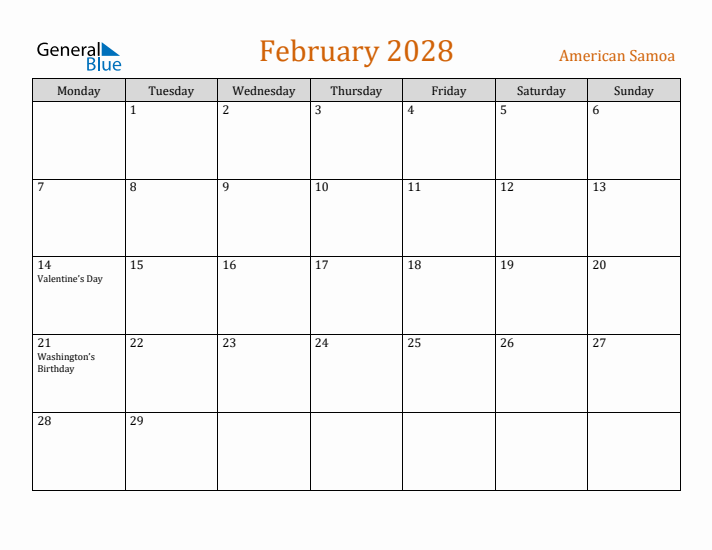 General Blue

February 2028

American Samoa

| Monday | Tuesday | Wednesday | Thursday | Friday | Saturday | Sunday |
|---|---|---|---|---|---|---|
| | 1 | 2 | 3 | 4 | 5 | 6 |
| 7 | 8 | 9 | 10 | 11 | 12 | 13 |
| 14 Valentine's Day | 15 | 16 | 17 | 18 | 19 | 20 |
| 21 Washington's Birthday | 22 | 23 | 24 | 25 | 26 | 27 |
| 28 | 29 | | | | | |